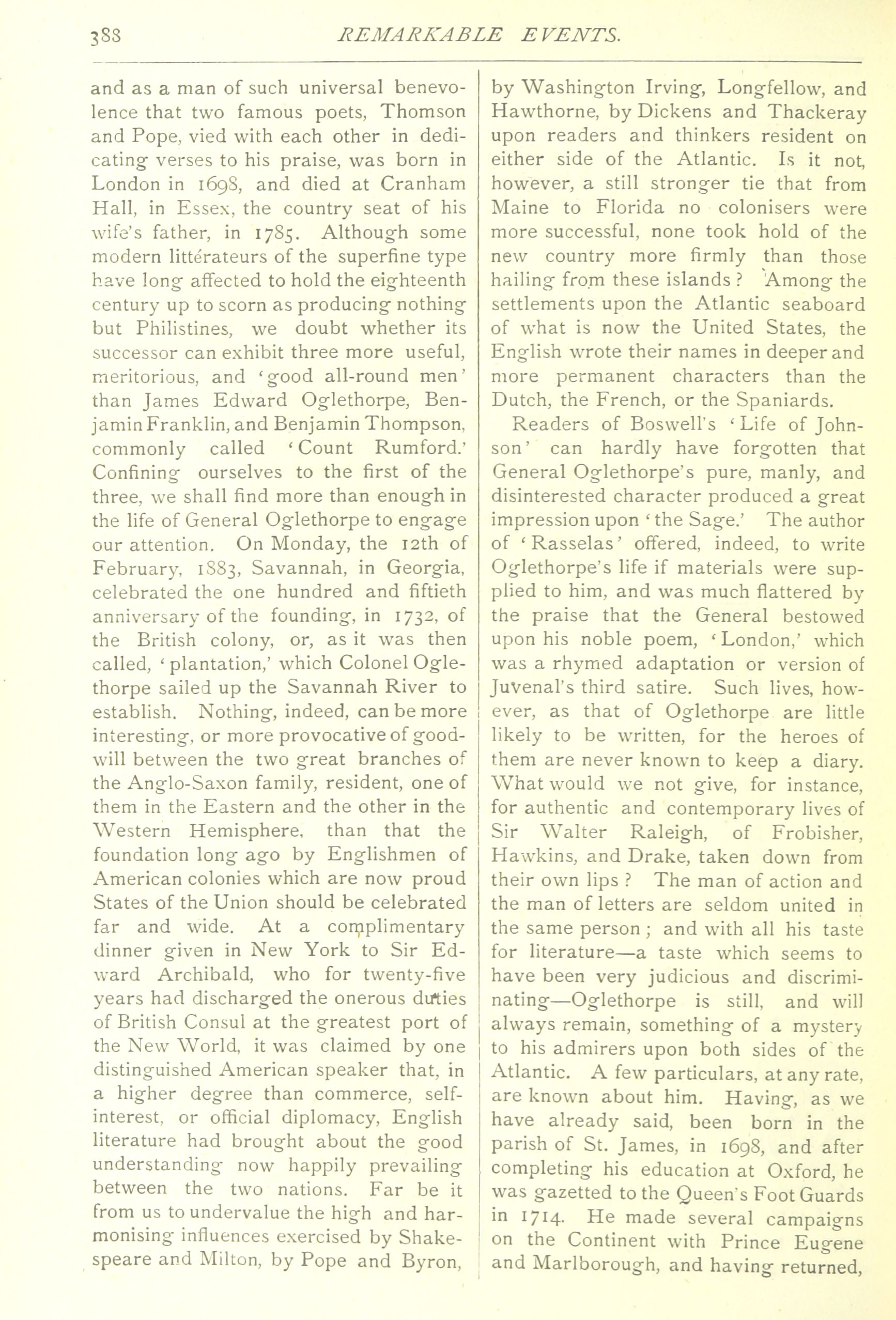 388 REMARKABLE EVENTS.

and as a man of such universal benevolence that two famous poets, Thomson and Pope, vied with each other in dedicating verses to his praise, was born in London in 1698, and died at Cranham Hall, in Essex, the country seat of his wife's father, in 1785. Although some modern littérateurs of the superfine type have long affected to hold the eighteenth century up to scorn as producing nothing but Philistines, we doubt whether its successor can exhibit three more useful, meritorious, and 'good all-round men' than James Edward Oglethorpe, Benjamin Franklin, and Benjamin Thompson, commonly called 'Count Rumford.' Confining ourselves to the first of the three, we shall find more than enough in the life of General Oglethorpe to engage our attention. On Monday, the 12th of February, 1883, Savannah, in Georgia, celebrated the one hundred and fiftieth anniversary of the founding, in 1732, of the British colony, or, as it was then called, 'plantation,' which Colonel Oglethorpe sailed up the Savannah River to establish. Nothing, indeed, can be more interesting, or more provocative of goodwill between the two great branches of the Anglo-Saxon family, resident, one of them in the Eastern and the other in the Western Hemisphere, than that the foundation long ago by Englishmen of American colonies which are now proud States of the Union should be celebrated far and wide. At a complimentary dinner given in New York to Sir Edward Archibald, who for twenty-five years had discharged the onerous duties of British Consul at the greatest port of the New World, it was claimed by one distinguished American speaker that, in a higher degree than commerce, self-interest, or official diplomacy, English literature had brought about the good understanding now happily prevailing between the two nations. Far be it from us to undervalue the high and harmonising influences exercised by Shakespeare and Milton, by Pope and Byron, by Washington Irving, Longfellow, and Hawthorne, by Dickens and Thackeray upon readers and thinkers resident on either side of the Atlantic. Is it not, however, a still stronger tie that from Maine to Florida no colonisers were more successful, none took hold of the new country more firmly than those hailing from these islands? Among the settlements upon the Atlantic seaboard of what is now the United States, the English wrote their names in deeper and more permanent characters than the Dutch, the French, or the Spaniards.

Readers of Boswell's 'Life of Johnson' can hardly have forgotten that General Oglethorpe's pure, manly, and disinterested character produced a great impression upon 'the Sage.' The author of 'Rasselas' offered, indeed, to write Oglethorpe's life if materials were supplied to him, and was much flattered by the praise that the General bestowed upon his noble poem, 'London,' which was a rhymed adaptation or version of Juvenal's third satire. Such lives, however, as that of Oglethorpe are little likely to be written, for the heroes of them are never known to keep a diary. What would we not give, for instance, for authentic and contemporary lives of Sir Walter Raleigh, of Frobisher, Hawkins, and Drake, taken down from their own lips? The man of action and the man of letters are seldom united in the same person; and with all his taste for literature—a taste which seems to have been very judicious and discriminating—Oglethorpe is still, and will always remain, something of a mystery to his admirers upon both sides of the Atlantic. A few particulars, at any rate, are known about him. Having, as we have already said, been born in the parish of St. James, in 1698, and after completing his education at Oxford, he was gazetted to the Queen's Foot Guards in 1714. He made several campaigns on the Continent with Prince Eugene and Marlborough, and having returned,